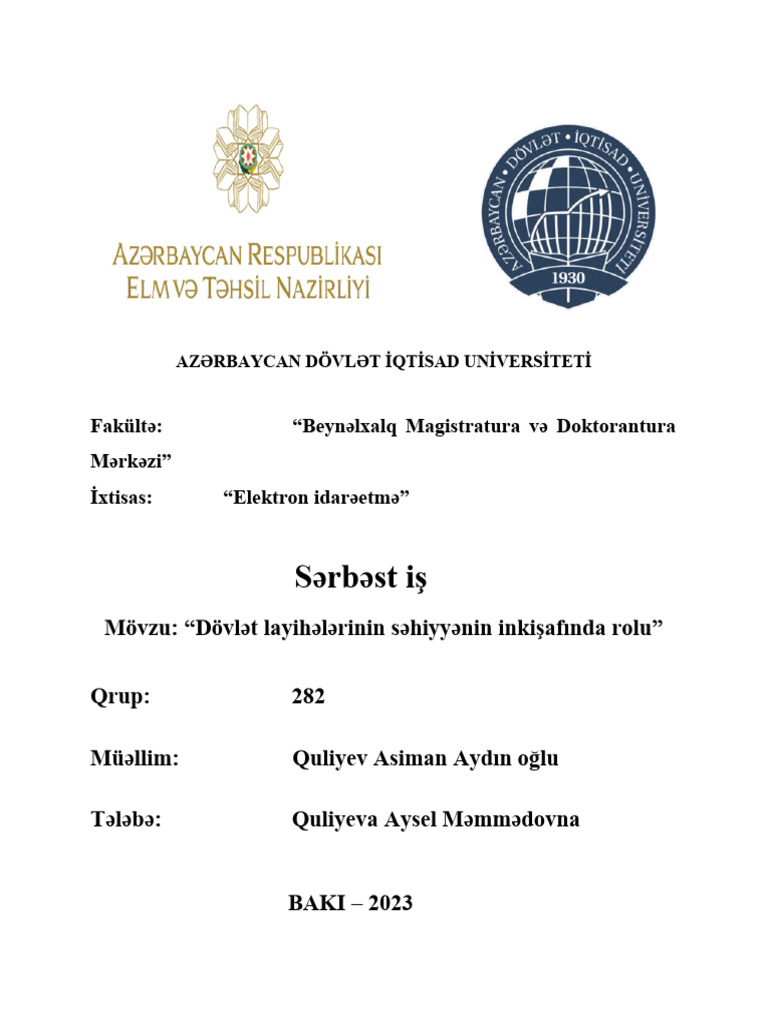 AZƏRBAYCAN RESPUBLİKASI
ELM VƏ TƏHSİL NAZİRLİYİ

AZƏRBAYCAN • DÖVLƏT • İQTİSAD • UNİVERSİTETİ
1930

AZƏRBAYCAN DÖVLƏT İQTİSAD UNİVERSİTETİ

Fakültə: "Beynəlxalq Magistratura və Doktorantura Mərkəzi"

İxtisas: "Elektron idarəetmə"

Sərbəst iş

Mövzu: "Dövlət layihələrinin səhiyyənin inkişafında rolu"

Qrup: 282

Müəllim: Quliyev Asiman Aydın oğlu

Tələbə: Quliyeva Aysel Məmmədovna

BAKI – 2023